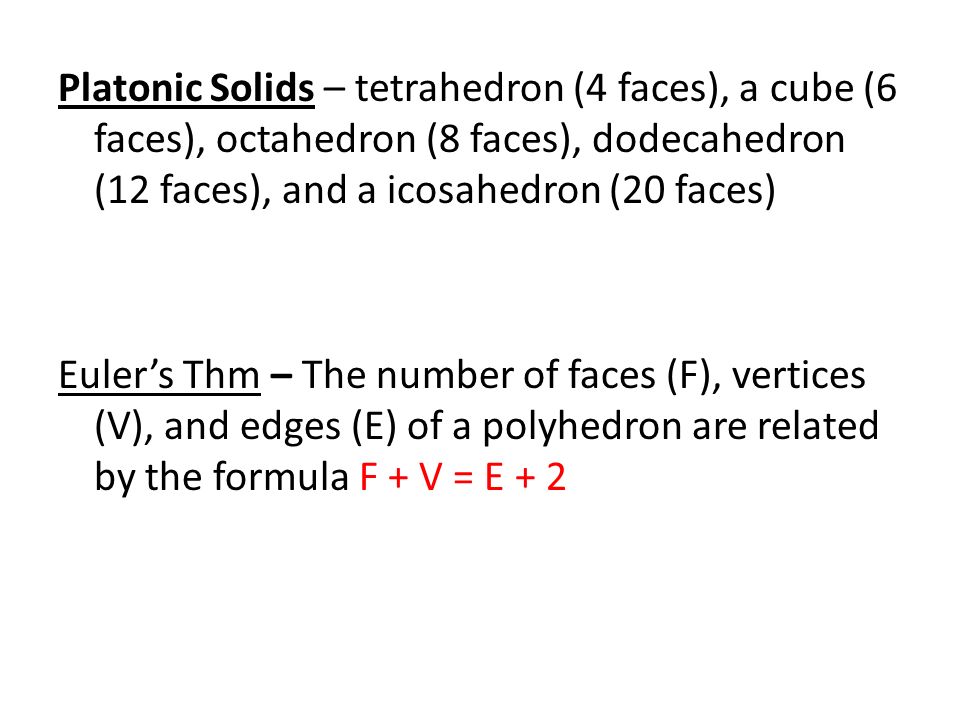 Platonic Solids – tetrahedron (4 faces), a cube (6 faces), octahedron (8 faces), dodecahedron (12 faces), and a icosahedron (20 faces)

Euler's Thm – The number of faces (F), vertices (V), and edges (E) of a polyhedron are related by the formula $F + V = E + 2$